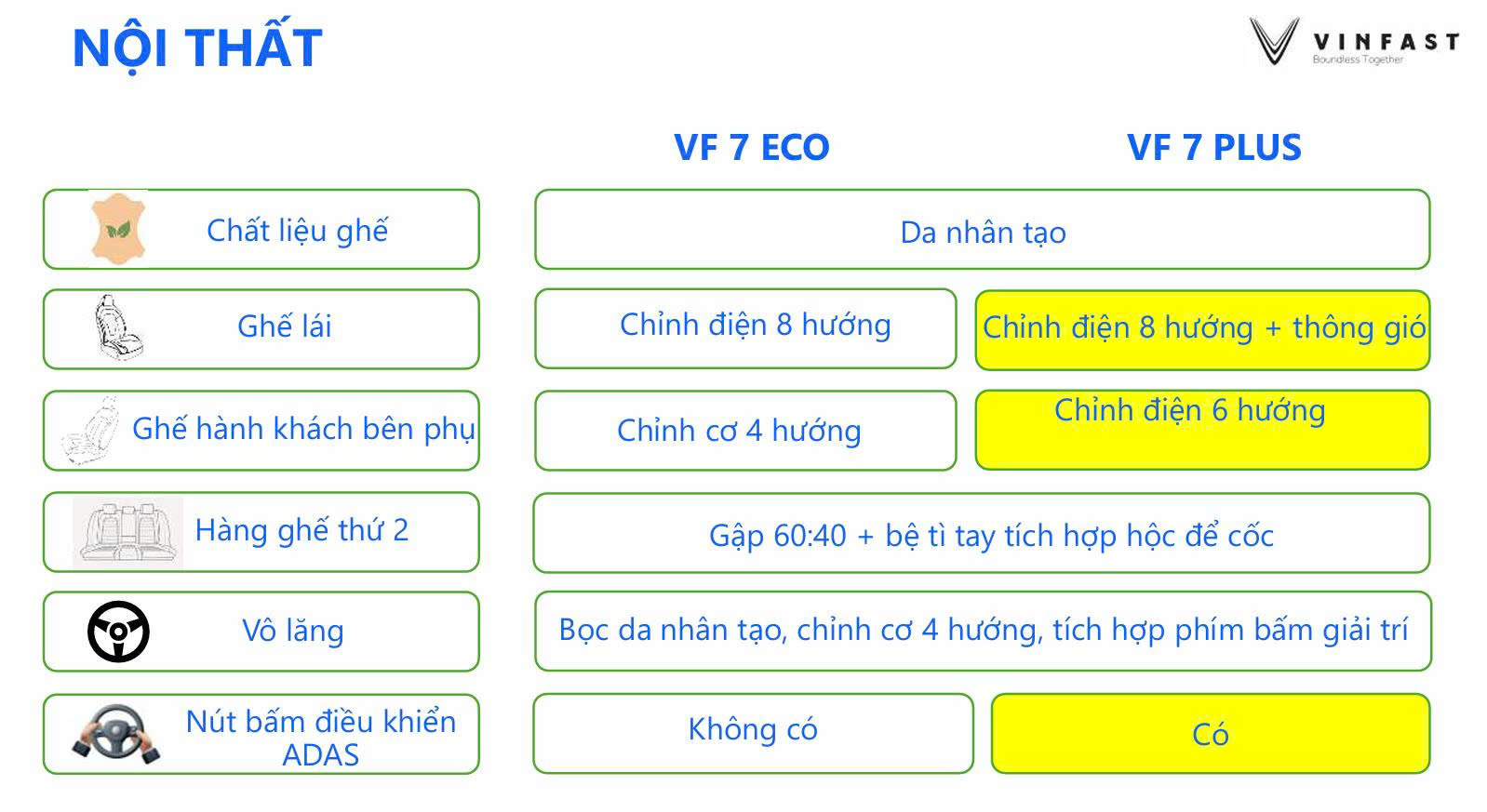 NỘI THẤT

VINFAST
Boundless Together

| | VF 7 ECO | VF 7 PLUS |
|---|---|---|
| Chất liệu ghế | Da nhân tạo | |
| Ghế lái | Chỉnh điện 8 hướng | Chỉnh điện 8 hướng + thông gió |
| Ghế hành khách bên phụ | Chỉnh cơ 4 hướng | Chỉnh điện 6 hướng |
| Hàng ghế thứ 2 | Gập 60:40 + bệ tì tay tích hợp hộc để cốc | |
| Vô lăng | Bọc da nhân tạo, chỉnh cơ 4 hướng, tích hợp phím bấm giải trí | |
| Nút bấm điều khiển ADAS | Không có | Có |